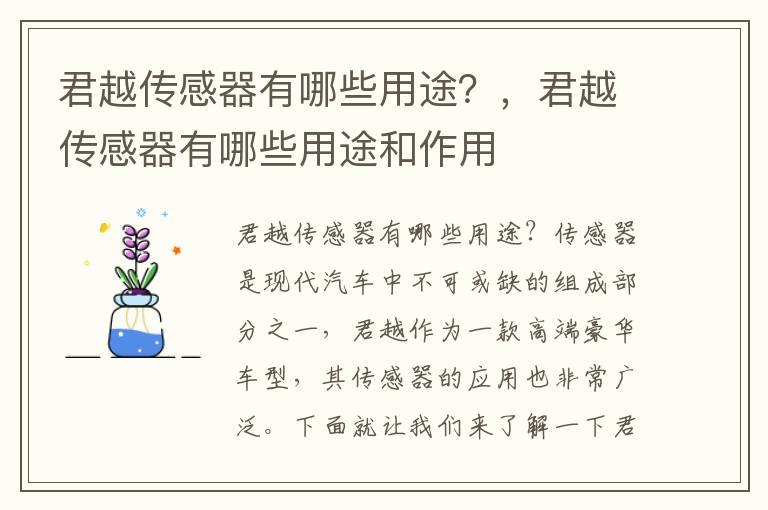 君越传感器有哪些用途？，君越传感器有哪些用途和作用

君越传感器有哪些用途？传感器是现代汽车中不可或缺的组成部分之一，君越作为一款高端豪华车型，其传感器的应用也非常广泛。下面就让我们来了解一下君